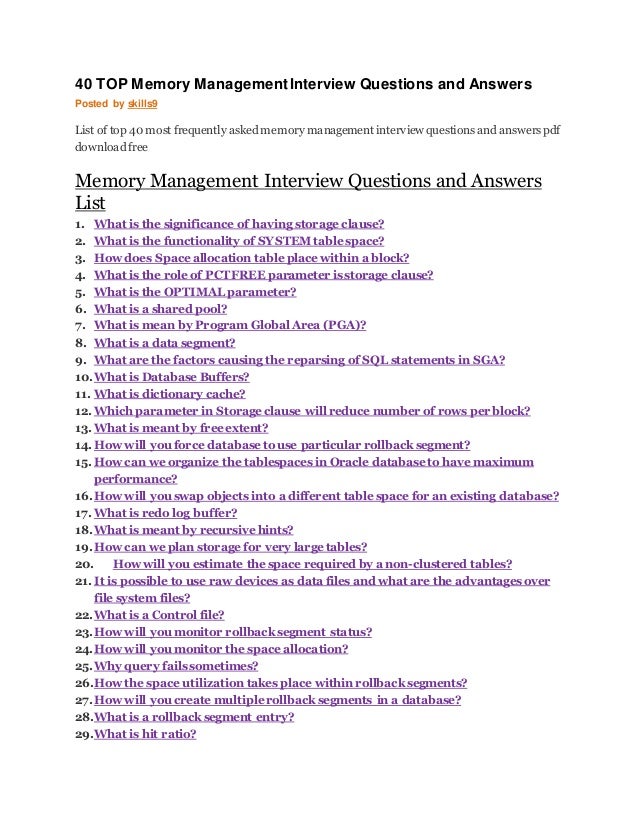 40 TOP Memory Management Interview Questions and Answers
Posted by skills9

List of top 40 most frequently asked memory management interview questions and answers pdf download free

Memory Management Interview Questions and Answers List

1. What is the significance of having storage clause?
2. What is the functionality of SYSTEM table space?
3. How does Space allocation table place within a block?
4. What is the role of PCTFREE parameter is storage clause?
5. What is the OPTIMAL parameter?
6. What is a shared pool?
7. What is mean by Program Global Area (PGA)?
8. What is a data segment?
9. What are the factors causing the reparsing of SQL statements in SGA?
10. What is Database Buffers?
11. What is dictionary cache?
12. Which parameter in Storage clause will reduce number of rows per block?
13. What is meant by free extent?
14. How will you force database to use particular rollback segment?
15. How can we organize the tablespaces in Oracle database to have maximum performance?
16. How will you swap objects into a different table space for an existing database?
17. What is redo log buffer?
18. What is meant by recursive hints?
19. How can we plan storage for very large tables?
20. How will you estimate the space required by a non-clustered tables?
21. It is possible to use raw devices as data files and what are the advantages over file system files?
22. What is a Control file?
23. How will you monitor rollback segment status?
24. How will you monitor the space allocation?
25. Why query fails sometimes?
26. How the space utilization takes place within rollback segments?
27. How will you create multiple rollback segments in a database?
28. What is a rollback segment entry?
29. What is hit ratio?